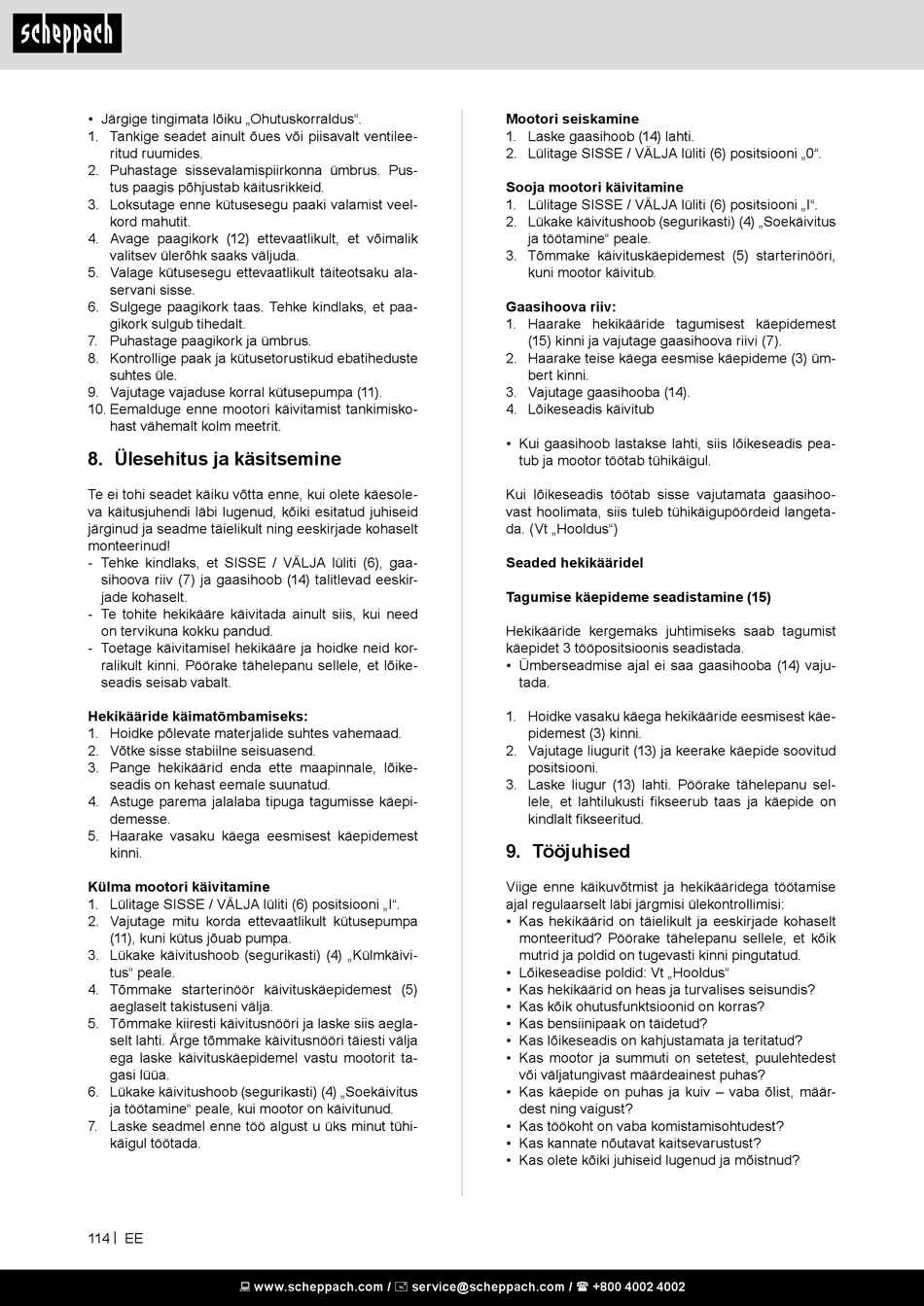 scheppach

• Järgige tingimata lõiku „Ohutuskorraldus“.
1. Tankige seadet ainult õues või piisavalt ventileeritud ruumides.
2. Puhastage sissevalamispiirkonna ümbrus. Pustus paagis põhjustab käitusrikkeid.
3. Loksutage enne kütusesegu paaki valamist veelkord mahutit.
4. Avage paagikork (12) ettevaatlikult, et võimalik valitsev ülerõhk saaks väljuda.
5. Valage kütusesegu ettevaatlikult täiteotsaku alaservani sisse.
6. Sulgege paagikork taas. Tehke kindlaks, et paagikork sulgub tihedalt.
7. Puhastage paagikork ja ümbrus.
8. Kontrollige paak ja kütusetorustikud ebatiheduste suhtes üle.
9. Vajutage vajaduse korral kütusepumpa (11).
10. Eemalduge enne mootori käivitamist tankimiskohast vähemalt kolm meetrit.

8. Ülesehitus ja käsitsemine

Te ei tohi seadet käiku võtta enne, kui olete käesoleva käitusjuhendi läbi lugenud, kõiki esitatud juhiseid järginud ja seadme täielikult ning eeskirjade kohaselt monteerinud!
- Tehke kindlaks, et SISSE / VÄLJA lüliti (6), gaasihoova riiv (7) ja gaasihoob (14) talitlevad eeskirjade kohaselt.
- Te tohite hekikääre käivitada ainult siis, kui need on tervikuna kokku pandud.
- Toetage käivitamisel hekikääre ja hoidke neid korralikult kinni. Pöörake tähelepanu sellele, et lõikeseadis seisab vabalt.

Hekikääride käimatõmbamiseks:
1. Hoidke põlevate materjalide suhtes vahemaad.
2. Võtke sisse stabiilne seisuasend.
3. Pange hekikäärid enda ette maapinnale, lõikeseadis on kehast eemale suunatud.
4. Astuge parema jalalaba tipuga tagumisse käepidemesse.
5. Haarake vasaku käega eesmisest käepidemest kinni.

Külma mootori käivitamine
1. Lülitage SISSE / VÄLJA lüliti (6) positsiooni „I“.
2. Vajutage mitu korda ettevaatlikult kütusepumpa (11), kuni kütus jõuab pumpa.
3. Lükake käivitushoob (segurikasti) (4) „Külmkäivitus“ peale.
4. Tõmmake starterinöör käivituskäepidemest (5) aeglaselt takistuseni välja.
5. Tõmmake kiiresti käivitusnööri ja laske siis aeglaselt lahti. Ärge tõmmake käivitusnööri täiesti välja ega laske käivituskäepidemel vastu mootorit tagasi lüüa.
6. Lükake käivitushoob (segurikasti) (4) „Soekäivitus ja töötamine“ peale, kui mootor on käivitunud.
7. Laske seadmel enne töö algust u üks minut tühikäigul töötada.

Mootori seiskamine
1. Laske gaasihoob (14) lahti.
2. Lülitage SISSE / VÄLJA lüliti (6) positsiooni „0“.

Sooja mootori käivitamine
1. Lülitage SISSE / VÄLJA lüliti (6) positsiooni „I“.
2. Lükake käivitushoob (segurikasti) (4) „Soekäivitus ja töötamine“ peale.
3. Tõmmake käivituskäepidemest (5) starterinööri, kuni mootor käivitub.

Gaasihoova riiv:
1. Haarake hekikääride tagumisest käepidemest (15) kinni ja vajutage gaasihoova riivi (7).
2. Haarake teise käega eesmise käepideme (3) ümbert kinni.
3. Vajutage gaasihooba (14).
4. Lõikeseadis käivitub

• Kui gaasihoob lastakse lahti, siis lõikeseadis peatub ja mootor töötab tühikäigul.

Kui lõikeseadis töötab sisse vajutamata gaasihoovast hoolimata, siis tuleb tühikäigupöördeid langetada. (Vt „Hooldus“)

Seaded hekikääridel

Tagumise käepideme seadistamine (15)

Hekikääride kergemaks juhtimiseks saab tagumist käepidet 3 tööpositsioonis seadistada.
• Ümberseadmise ajal ei saa gaasihooba (14) vajutada.

1. Hoidke vasaku käega hekikääride eesmisest käepidemest (3) kinni.
2. Vajutage liugurit (13) ja keerake käepide soovitud positsiooni.
3. Laske liugur (13) lahti. Pöörake tähelepanu sellele, et lahtilukusti fikseerub taas ja käepide on kindlalt fikseeritud.

9. Tööjuhised

Viige enne käikuvõtmist ja hekikääridega töötamise ajal regulaarselt läbi järgmisi ülekontrollimisi:
• Kas hekikäärid on täielikult ja eeskirjade kohaselt monteeritud? Pöörake tähelepanu sellele, et kõik mutrid ja poldid on tugevasti kinni pingutatud.
• Lõikeseadise poldid: Vt „Hooldus“
• Kas hekikäärid on heas ja turvalises seisundis?
• Kas kõik ohutusfunktsioonid on korras?
• Kas bensiinipaak on täidetud?
• Kas lõikeseadis on kahjustamata ja teritatud?
• Kas mootor ja summuti on setetest, puulehtedest või väljatungivast määrdeainest puhas?
• Kas käepide on puhas ja kuiv – vaba õlist, määrdest ning vaigust?
• Kas töökoht on vaba komistamisohtudest?
• Kas kannate nõutavat kaitsevarustust?
• Kas olete kõiki juhiseid lugenud ja mõistnud?

114 | EE

www.scheppach.com / service@scheppach.com / +800 4002 4002